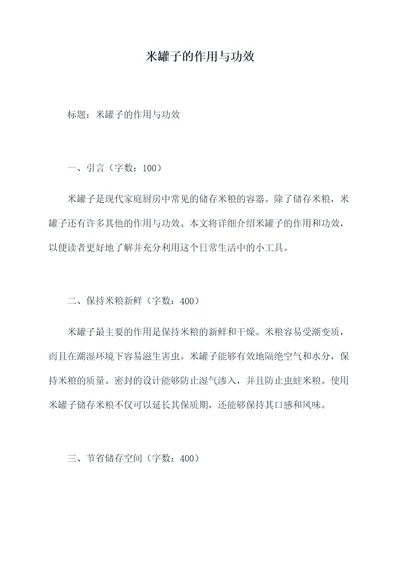 米罐子的作用与功效

标题：米罐子的作用与功效

一、引言（字数：100）

米罐子是现代家庭厨房中常见的储存米粮的容器。除了储存米粮，米罐子还有许多其他的作用与功效。本文将详细介绍米罐子的作用和功效，以便读者更好地了解并充分利用这个日常生活中的小工具。

二、保持米粮新鲜（字数：400）

米罐子最主要的作用是保持米粮的新鲜和干燥。米粮容易受潮变质，而且在潮湿环境下容易滋生害虫。米罐子能够有效地隔绝空气和水分，保持米粮的质量。密封的设计能够防止湿气渗入，并且防止虫蛀米粮。使用米罐子储存米粮不仅可以延长其保质期，还能够保持其口感和风味。

三、节省储存空间（字数：400）